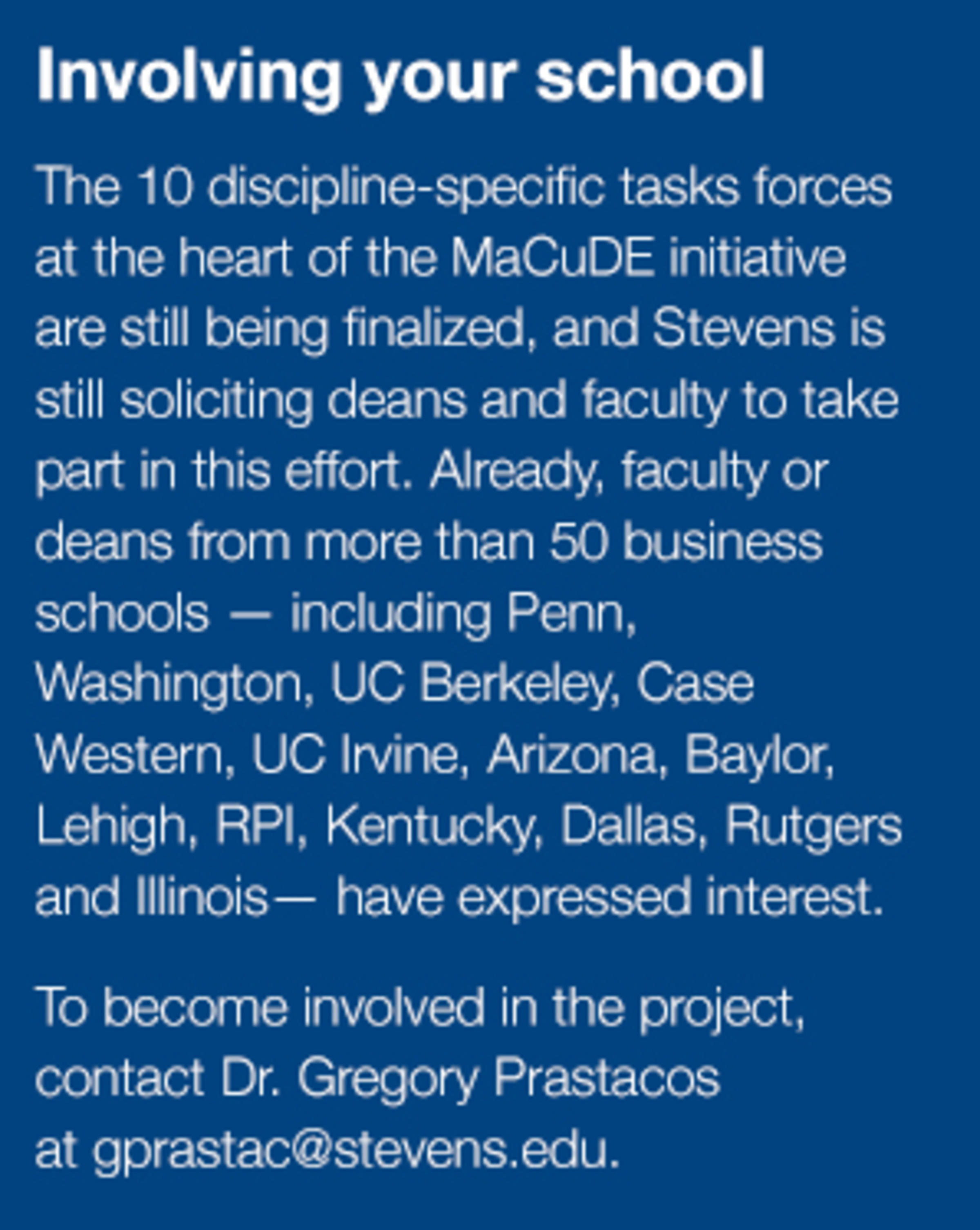 Involving your school

The 10 discipline-specific tasks forces at the heart of the MaCuDE initiative are still being finalized, and Stevens is still soliciting deans and faculty to take part in this effort. Already, faculty or deans from more than 50 business schools — including Penn, Washington, UC Berkeley, Case Western, UC Irvine, Arizona, Baylor, Lehigh, RPI, Kentucky, Dallas, Rutgers and Illinois— have expressed interest.

To become involved in the project, contact Dr. Gregory Prastacos at gprastac@stevens.edu.